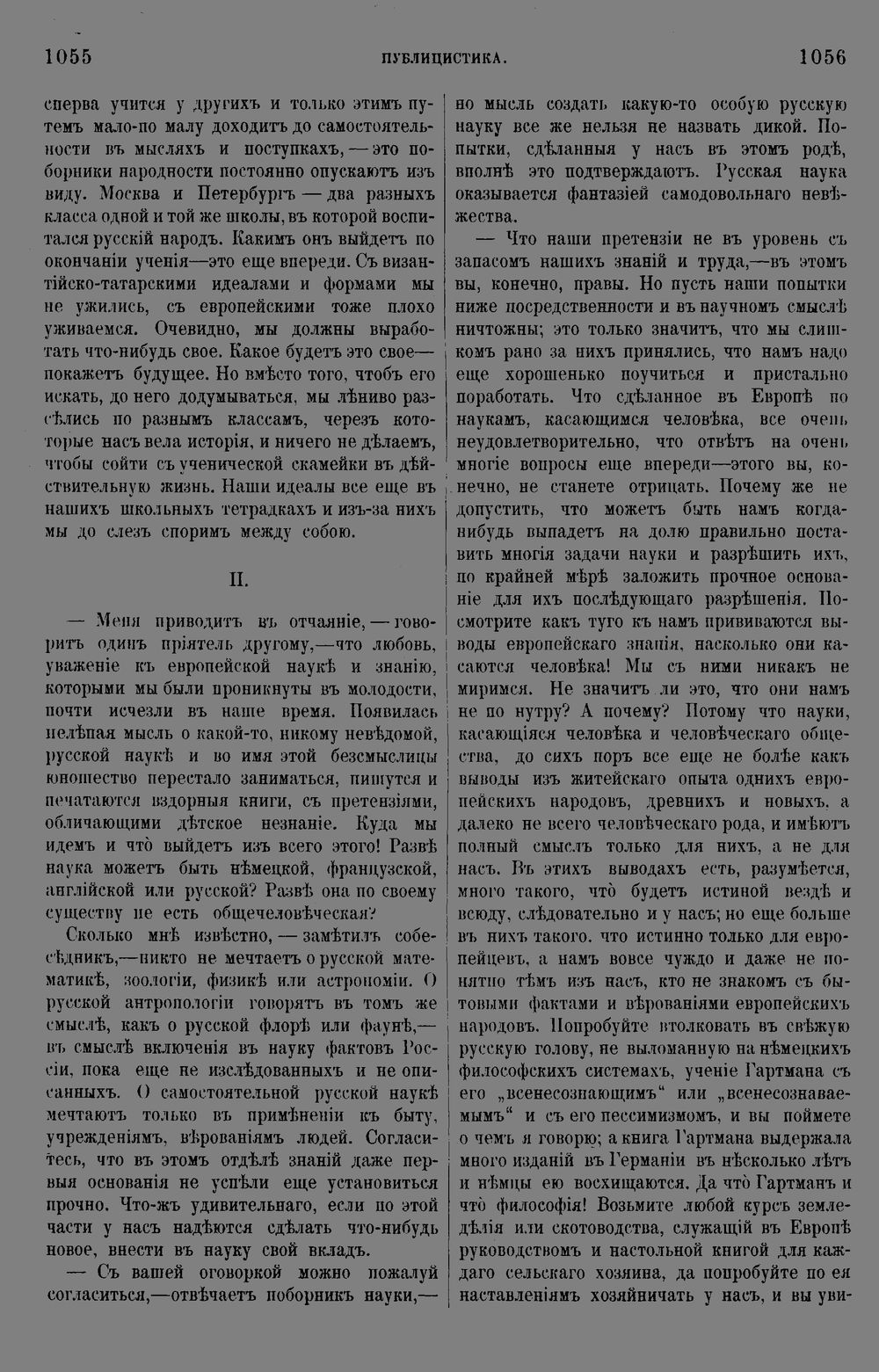 1055 ПУБЛИЦИСТИКА. 1056

сперва учится у другихъ и только этимъ путемъ мало-по малу доходитъ до самостоятельности въ мысляхъ и поступкахъ, — это поборники народности постоянно опускаютъ изъ виду. Москва и Петербургъ — два разныхъ класса одной и той же школы, въ которой воспитался русскій народъ. Какимъ онъ выйдетъ по окончаніи ученія—это еще впереди. Съ византійско-татарскими идеалами и формами мы не ужились, съ европейскими тоже плохо уживаемся. Очевидно, мы должны выработать что-нибудь свое. Какое будетъ это свое—покажетъ будущее. Но вмѣсто того, чтобъ его искать, до него додумываться, мы лѣниво разсѣлись по разнымъ классамъ, черезъ которые насъ вела исторія, и ничего не дѣлаемъ, чтобы сойти съ ученической скамейки въ дѣйствительную жизнь. Наши идеалы все еще въ нашихъ школьныхъ тетрадкахъ и изъ-за нихъ мы до слезъ споримъ между собою.

II.

— Меня приводитъ въ отчаяніе, — говоритъ одинъ пріятель другому,—что любовь, уваженіе къ европейской наукѣ и знанію, которыми мы были проникнуты въ молодости, почти исчезли въ наше время. Появилась нелѣпая мысль о какой-то, никому невѣдомой, русской наукѣ и во имя этой безсмыслицы юношество перестало заниматься, пишутся и печатаются вздорныя книги, съ претензіями, обличающими дѣтское незнаніе. Куда мы идемъ и что̀ выйдетъ изъ всего этого! Развѣ наука можетъ быть нѣмецкой, французской, англійской или русской? Развѣ она по своему существу не есть общечеловѣческая?

Сколько мнѣ извѣстно, — замѣтилъ собесѣдникъ,—никто не мечтаетъ о русской математикѣ, зоологіи, физикѣ или астрономіи. О русской антропологіи говорятъ въ томъ же смыслѣ, какъ о русской флорѣ или фаунѣ,—въ смыслѣ включенія въ науку фактовъ Россіи, пока еще не изслѣдованныхъ и не описанныхъ. О самостоятельной русской наукѣ мечтаютъ только въ примѣненіи къ быту, учрежденіямъ, вѣрованіямъ людей. Согласитесь, что въ этомъ отдѣлѣ знаній даже первыя основанія не успѣли еще установиться прочно. Что-жъ удивительнаго, если по этой части у насъ надѣются сдѣлать что-нибудь новое, внести въ науку свой вкладъ.

— Съ вашей оговоркой можно пожалуй согласиться,—отвѣчаетъ поборникъ науки,—но мысль создать какую-то особую русскую науку все же нельзя не назвать дикой. Попытки, сдѣланныя у насъ въ этомъ родѣ, вполнѣ это подтверждаютъ. Русская наука оказывается фантазіей самодовольнаго невѣжества.

— Что наши претензіи не въ уровень съ запасомъ нашихъ знаній и труда,—въ этомъ вы, конечно, правы. Но пусть наши попытки ниже посредственности и въ научномъ смыслѣ ничтожны; это только значитъ, что мы слишкомъ рано за нихъ принялись, что намъ надо еще хорошенько поучиться и пристально поработать. Что сдѣланное въ Европѣ по наукамъ, касающимся человѣка, все очень неудовлетворительно, что отвѣтъ на очень многіе вопросы еще впереди—этого вы, конечно, не станете отрицать. Почему же не допустить, что можетъ быть намъ когда-нибудь выпадетъ на долю правильно поставить многія задачи науки и разрѣшить ихъ, по крайней мѣрѣ заложить прочное основаніе для ихъ послѣдующаго разрѣшенія. Посмотрите какъ туго къ намъ прививаются выводы европейскаго знанія, насколько они касаются человѣка! Мы съ ними никакъ не миримся. Не значитъ ли это, что они намъ не по нутру? А почему? Потому что науки, касающіяся человѣка и человѣческаго общества, до сихъ поръ все еще не болѣе какъ выводы изъ житейскаго опыта однихъ европейскихъ народовъ, древнихъ и новыхъ, а далеко не всего человѣческаго рода, и имѣютъ полный смыслъ только для нихъ, а не для насъ. Въ этихъ выводахъ есть, разумѣется, много такого, что̀ будетъ истиной вездѣ и всюду, слѣдовательно и у насъ; но еще больше въ нихъ такого, что истинно только для европейцевъ, а намъ вовсе чуждо и даже не понятно тѣмъ изъ насъ, кто не знакомъ съ бытовыми фактами и вѣрованіями европейскихъ народовъ. Попробуйте втолковать въ свѣжую русскую голову, не выломанную на нѣмецкихъ философскихъ системахъ, ученіе Гартмана съ его „всенесознающимъ“ или „всенесознаваемымъ“ и съ его пессимизмомъ, и вы поймете о чемъ я говорю; а книга Гартмана выдержала много изданій въ Германіи въ нѣсколько лѣтъ и нѣмцы ею восхищаются. Да что̀ Гартманъ и что̀ философія! Возьмите любой курсъ земледѣлія или скотоводства, служащій въ Европѣ руководствомъ и настольной книгой для каждаго сельскаго хозяина, да попробуйте по ея наставленіямъ хозяйничать у насъ, и вы уви-